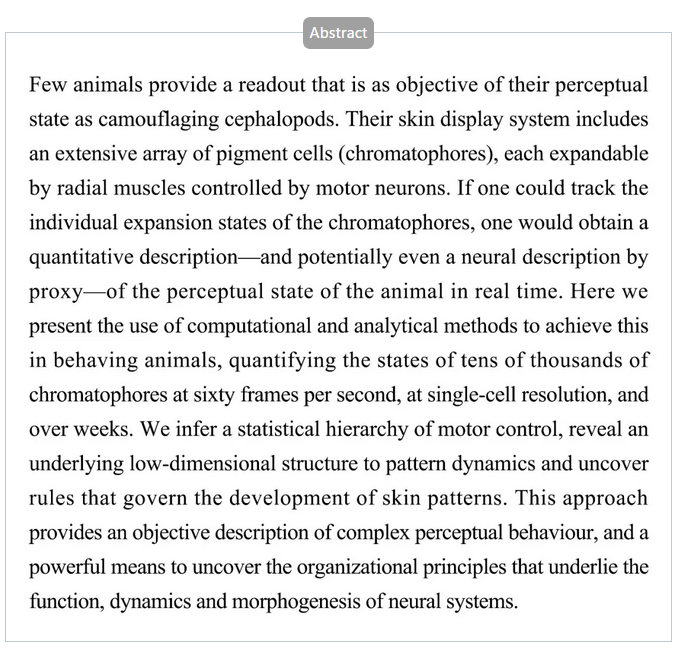 Abstract

Few animals provide a readout that is as objective of their perceptual state as camouflaging cephalopods. Their skin display system includes an extensive array of pigment cells (chromatophores), each expandable by radial muscles controlled by motor neurons. If one could track the individual expansion states of the chromatophores, one would obtain a quantitative description—and potentially even a neural description by proxy—of the perceptual state of the animal in real time. Here we present the use of computational and analytical methods to achieve this in behaving animals, quantifying the states of tens of thousands of chromatophores at sixty frames per second, at single-cell resolution, and over weeks. We infer a statistical hierarchy of motor control, reveal an underlying low-dimensional structure to pattern dynamics and uncover rules that govern the development of skin patterns. This approach provides an objective description of complex perceptual behaviour, and a powerful means to uncover the organizational principles that underlie the function, dynamics and morphogenesis of neural systems.